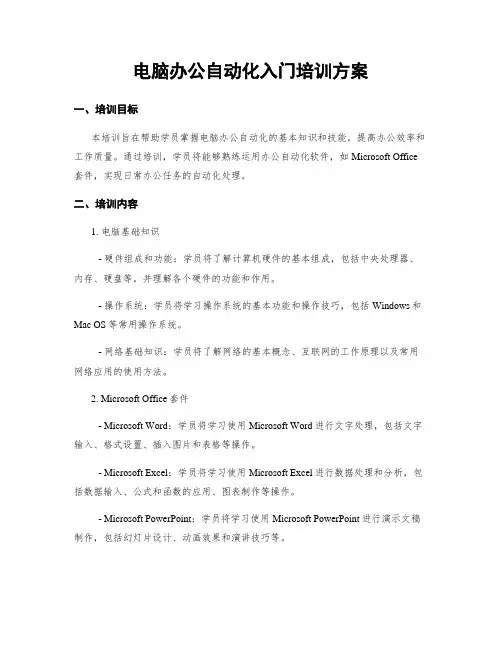 电脑办公自动化入门培训方案

一、培训目标

本培训旨在帮助学员掌握电脑办公自动化的基本知识和技能，提高办公效率和工作质量。通过培训，学员将能够熟练运用办公自动化软件，如 Microsoft Office 套件，实现日常办公任务的自动化处理。

二、培训内容

1. 电脑基础知识

- 硬件组成和功能：学员将了解计算机硬件的基本组成，包括中央处理器、内存、硬盘等，并理解各个硬件的功能和作用。

- 操作系统：学员将学习操作系统的基本功能和操作技巧，包括 Windows 和 Mac OS 等常用操作系统。

- 网络基础知识：学员将了解网络的基本概念、互联网的工作原理以及常用网络应用的使用方法。

2. Microsoft Office 套件

- Microsoft Word：学员将学习使用 Microsoft Word 进行文字处理，包括文字输入、格式设置、插入图片和表格等操作。

- Microsoft Excel：学员将学习使用 Microsoft Excel 进行数据处理和分析，包括数据输入、公式和函数的应用、图表制作等操作。

- Microsoft PowerPoint：学员将学习使用 Microsoft PowerPoint 进行演示文稿制作，包括幻灯片设计、动画效果和演讲技巧等。